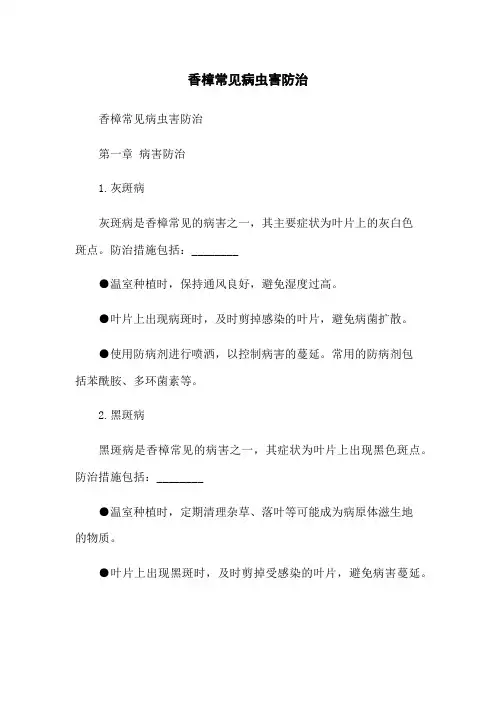 香樟常见病虫害防治

香樟常见病虫害防治

第一章 病害防治

1. 灰斑病

灰斑病是香樟常见的病害之一，其主要症状为叶片上的灰白色斑点。防治措施包括：________

●温室种植时，保持通风良好，避免湿度过高。

●叶片上出现病斑时，及时剪掉感染的叶片，避免病菌扩散。

●使用防病剂进行喷洒，以控制病害的蔓延。常用的防病剂包括苯酰胺、多环菌素等。

2. 黑斑病

黑斑病是香樟常见的病害之一，其症状为叶片上出现黑色斑点。防治措施包括：________

●温室种植时，定期清理杂草、落叶等可能成为病原体滋生地的物质。

●叶片上出现黑斑时，及时剪掉受感染的叶片，避免病害蔓延。